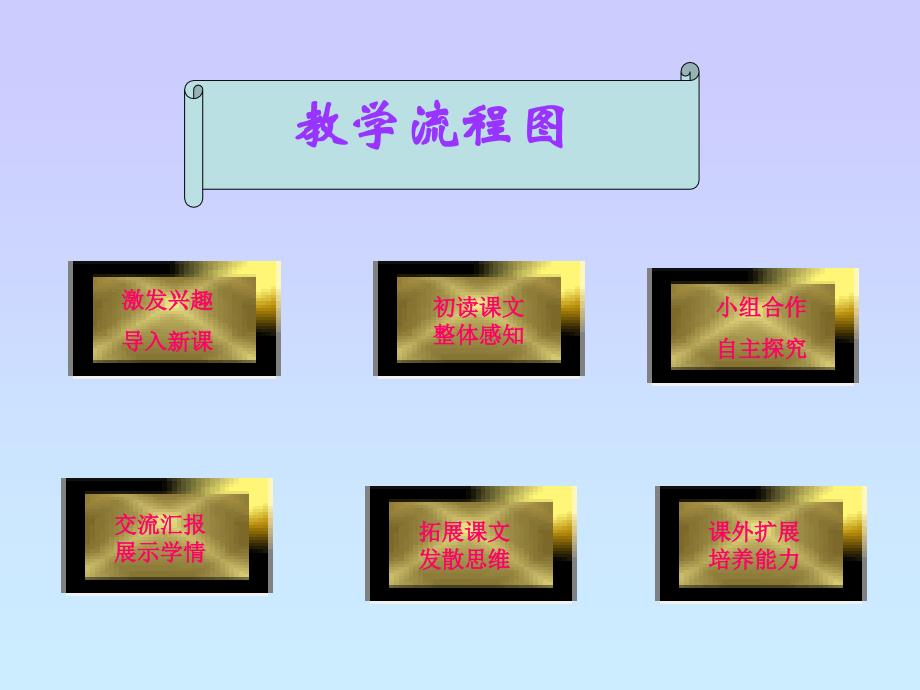 教学流程图

激发兴趣
导入新课

初读课文
整体感知

小组合作
自主探究

交流汇报
展示学情

拓展课文
发散思维

课外扩展
培养能力